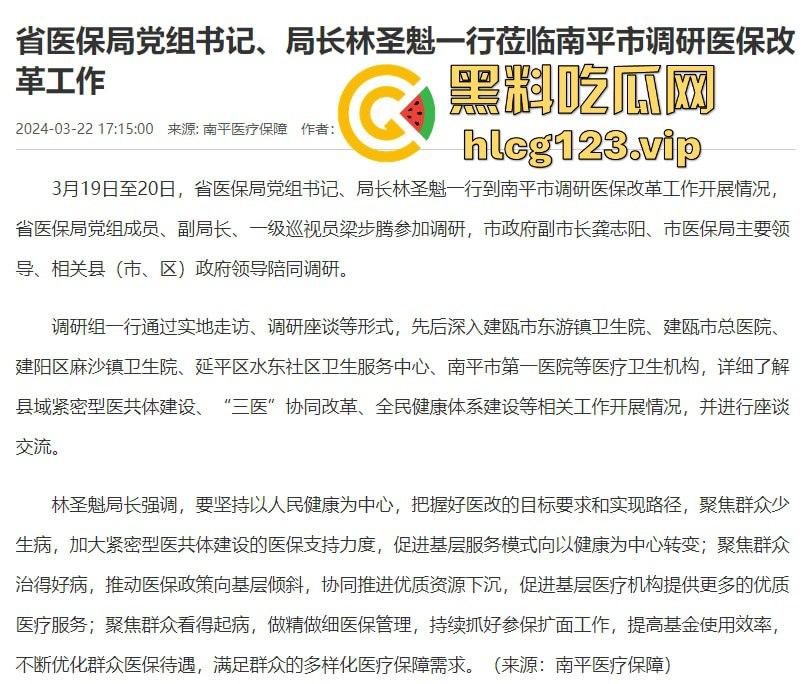 省医保局党组书记、局长林圣魁一行莅临南平市调研医保改革工作

黑料吃瓜网
hlcg123.vip

2024-03-22 17:15:00 来源: 南平医疗保障 作者:

3月19日至20日，省医保局党组书记、局长林圣魁一行到南平市调研医保改革工作开展情况，省医保局党组成员、副局长、一级巡视员梁步腾参加调研，市政府副市长龚志阳、市医保局主要领导、相关县（市、区）政府领导陪同调研。

调研组一行通过实地走访、调研座谈等形式，先后深入建瓯市东游镇卫生院、建瓯市总医院、建阳区麻沙镇卫生院、延平区水东社区卫生服务中心、南平市第一医院等医疗卫生机构，详细了解县域紧密型医共体建设、“三医”协同改革、全民健康体系建设等相关工作开展情况，并进行座谈交流。

林圣魁局长强调，要坚持以人民健康为中心，把握好医改的目标要求和实现路径，聚焦群众少生病，加大紧密型医共体建设的医保支持力度，促进基层服务模式向以健康为中心转变；聚焦群众治得好病，推动医保政策向基层倾斜，协同推进优质资源下沉，促进基层医疗机构提供更多的优质医疗服务；聚焦群众看得起病，做精做细医保管理，持续抓好参保扩面工作，提高基金使用效率，不断优化群众医保待遇，满足群众的多样化医疗保障需求。（来源：南平医疗保障）